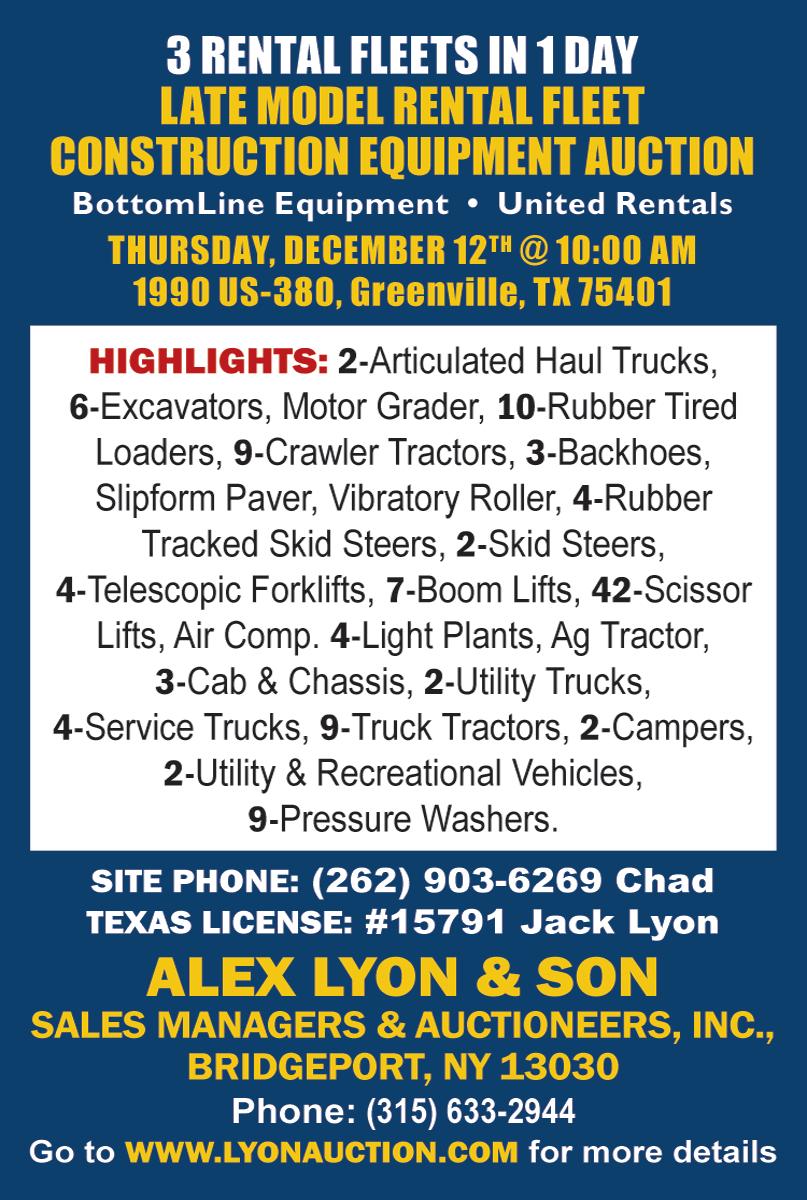 3 RENTAL FLEETS IN 1 DAY
LATE MODEL RENTAL FLEET
CONSTRUCTION EQUIPMENT AUCTION
BottomLine Equipment • United Rentals
THURSDAY, DECEMBER 12TH @ 10:00 AM
1990 US-380, Greenville, TX 75401

HIGHLIGHTS: 2-Articulated Haul Trucks, 6-Excavators, Motor Grader, 10-Rubber Tired Loaders, 9-Crawler Tractors, 3-Backhoes, Slipform Paver, Vibratory Roller, 4-Rubber Tracked Skid Steers, 2-Skid Steers, 4-Telescopic Forklifts, 7-Boom Lifts, 42-Scissor Lifts, Air Comp. 4-Light Plants, Ag Tractor, 3-Cab & Chassis, 2-Utility Trucks, 4-Service Trucks, 9-Truck Tractors, 2-Campers, 2-Utility & Recreational Vehicles, 9-Pressure Washers.

SITE PHONE: (262) 903-6269 Chad
TEXAS LICENSE: #15791 Jack Lyon

ALEX LYON & SON
SALES MANAGERS & AUCTIONEERS, INC.,
BRIDGEPORT, NY 13030
Phone: (315) 633-2944
Go to WWW.LYONAUCTION.COM for more details